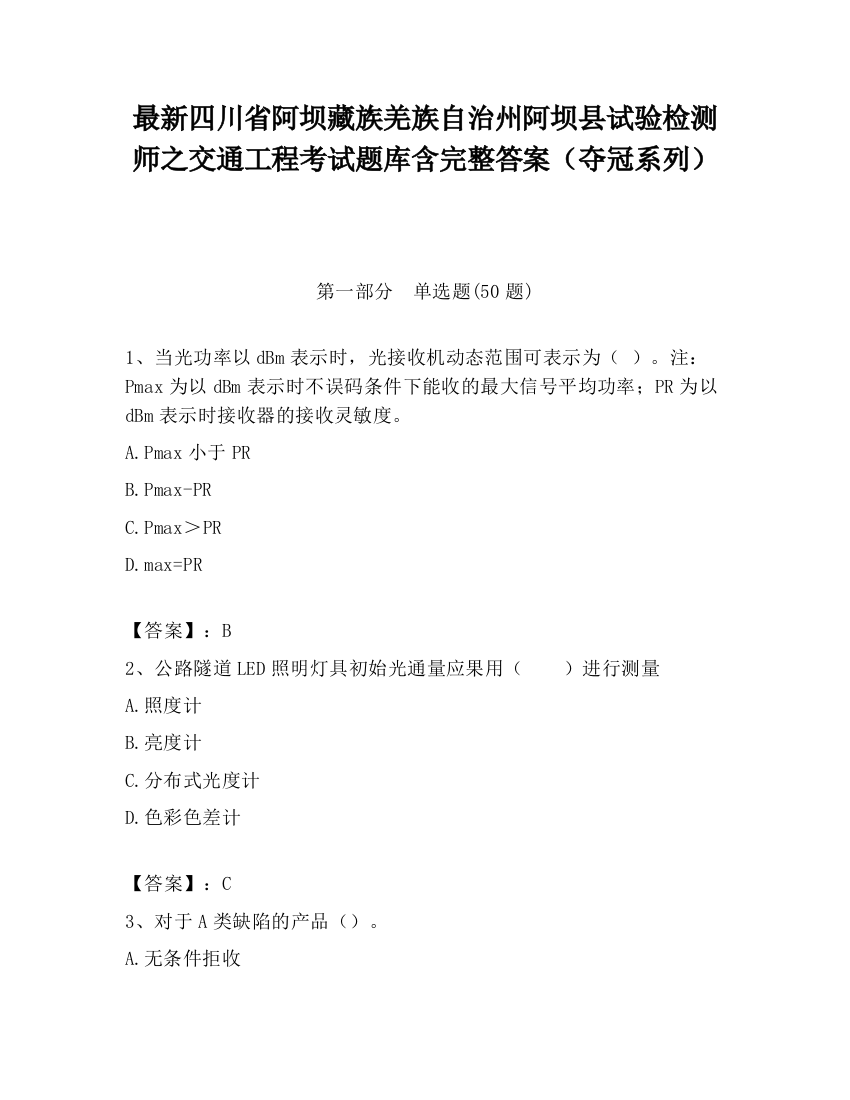 最新四川省阿坝藏族羌族自治州阿坝县试验检测师之交通工程考试题库含完整答案（夺冠系列）

第一部分　单选题(50题)

1、当光功率以dBm表示时，光接收机动态范围可表示为（ ）。注：Pmax为以dBm表示时不误码条件下能收的最大信号平均功率；PR为以dBm表示时接收器的接收灵敏度。

A.Pmax小于PR

B.Pmax-PR

C.Pmax＞PR

D.max=PR

【答案】：B

2、公路隧道LED照明灯具初始光通量应果用（　　）进行测量

A.照度计

B.亮度计

C.分布式光度计

D.色彩色差计

【答案】：C

3、对于A类缺陷的产品（）。

A.无条件拒收